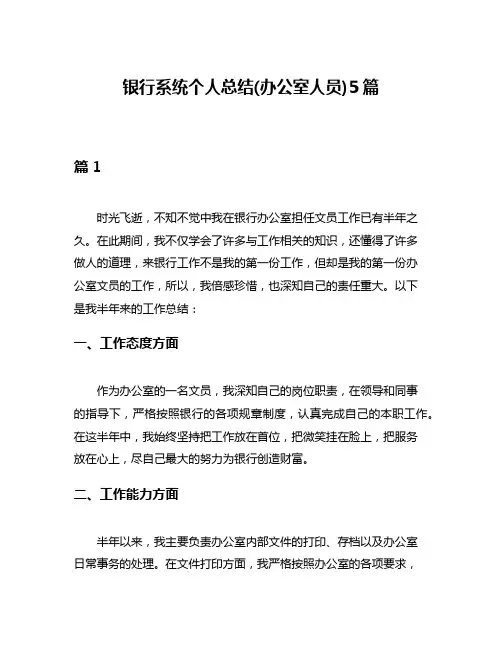 银行系统个人总结(办公室人员)5篇

篇 1

时光飞逝，不知不觉中我在银行办公室担任文员工作已有半年之久。在此期间，我不仅学会了许多与工作相关的知识，还懂得了许多做人的道理，来银行工作不是我的第一份工作，但却是我的第一份办公室文员的工作，所以，我倍感珍惜，也深知自己的责任重大。以下是我半年来的工作总结：

一、工作态度方面

作为办公室的一名文员，我深知自己的岗位职责，在领导和同事的指导下，严格按照银行的各项规章制度，认真完成自己的本职工作。在这半年中，我始终坚持把工作放在首位，把微笑挂在脸上，把服务放在心上，尽自己最大的努力为银行创造财富。

二、工作能力方面

半年以来，我主要负责办公室内部文件的打印、存档以及办公室日常事务的处理。在文件打印方面，我严格按照办公室的各项要求，